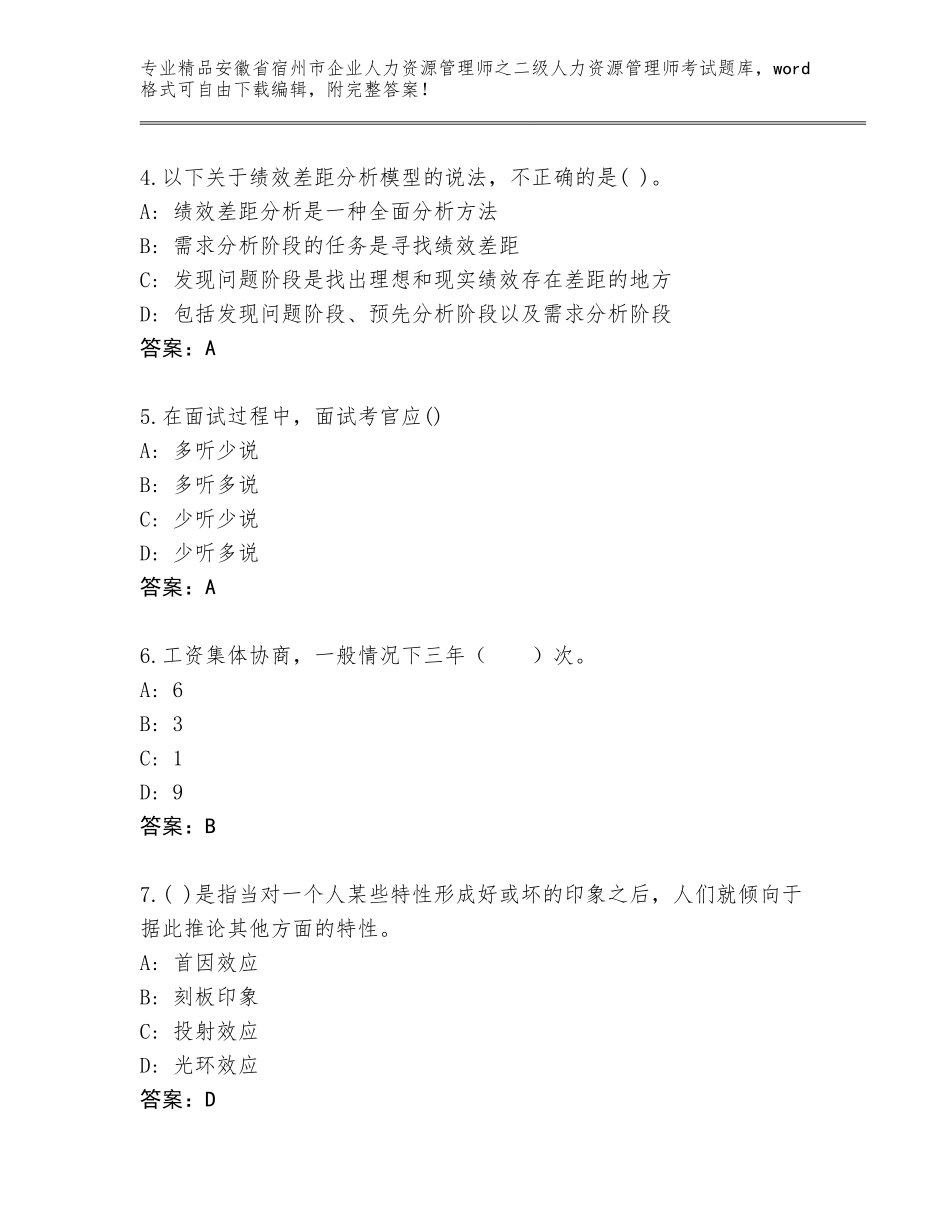 专业精品安徽省宿州市企业人力资源管理师之二级人力资源管理师考试题库，word格式可自由下载编辑，附完整答案！

4.以下关于绩效差距分析模型的说法，不正确的是( )。
A：绩效差距分析是一种全面分析方法
B：需求分析阶段的任务是寻找绩效差距
C：发现问题阶段是找出理想和现实绩效存在差距的地方
D：包括发现问题阶段、预先分析阶段以及需求分析阶段
答案：A

5.在面试过程中，面试考官应()
A：多听少说
B：多听多说
C：少听少说
D：少听多说
答案：A

6.工资集体协商，一般情况下三年（　　）次。
A：6
B：3
C：1
D：9
答案：B

7.( )是指当对一个人某些特性形成好或坏的印象之后，人们就倾向于据此推论其他方面的特性。
A：首因效应
B：刻板印象
C：投射效应
D：光环效应
答案：D